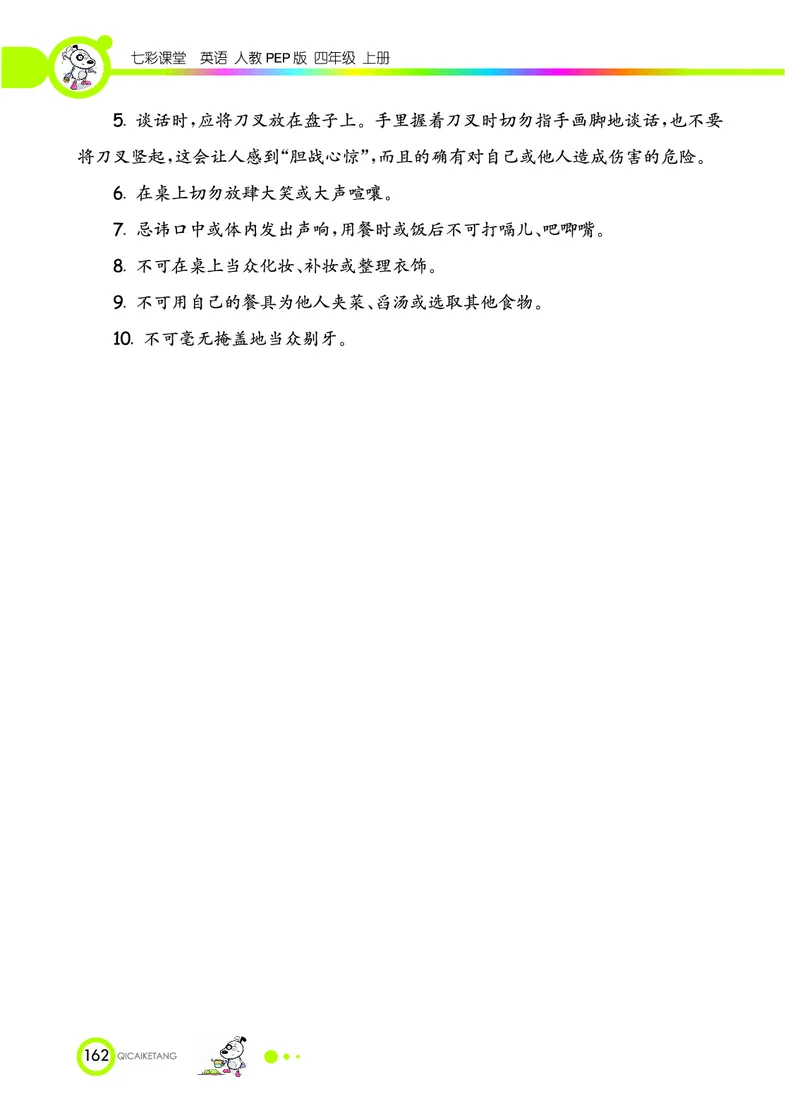 七彩课堂 英语 人教PEP版 四年级 上册

5. 谈话时，应将刀叉放在盘子上。手里握着刀叉时切勿指手画脚地谈话，也不要将刀叉竖起，这会让人感到“胆战心惊”，而且的确有对自己或他人造成伤害的危险。

6. 在桌上切勿放肆大笑或大声喧嚷。

7. 忌讳口中或体内发出声响，用餐时或饭后不可打嗝儿、吧唧嘴。

8. 不可在桌上当众化妆、补妆或整理衣饰。

9. 不可用自己的餐具为他人夹菜、舀汤或选取其他食物。

10. 不可毫无掩盖地当众剔牙。

162 QICAIKETANG